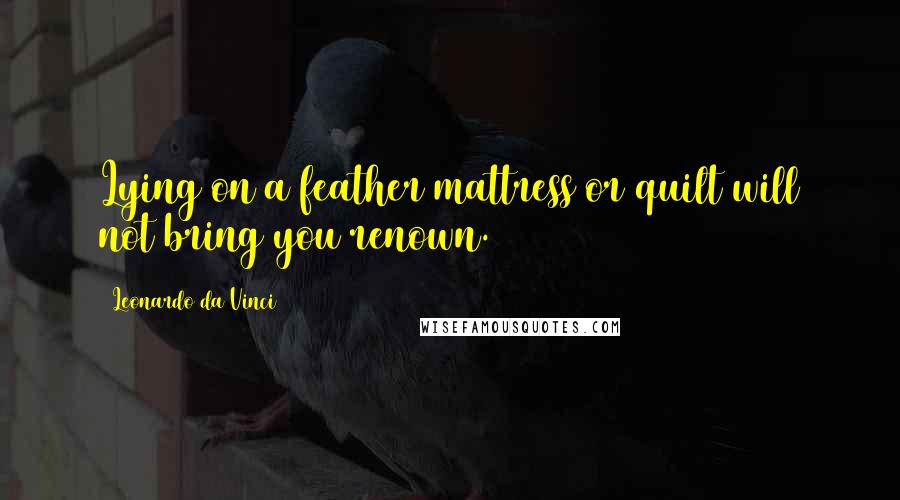 Lying on a feather mattress or quilt will not bring you renown.

Leonardo da Vinci

WISEFAMOUSQUOTES.COM